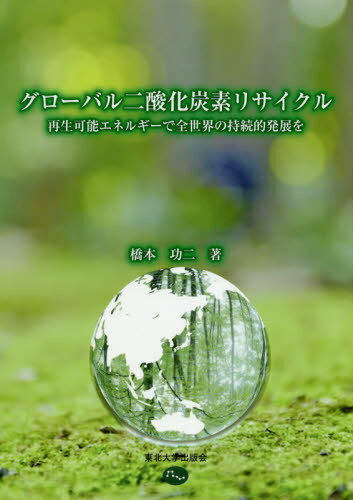 グローバル二酸化炭素リサイクル
再生可能エネルギーで全世界の持続的発展を

橋本　功二　著

東北大学出版会